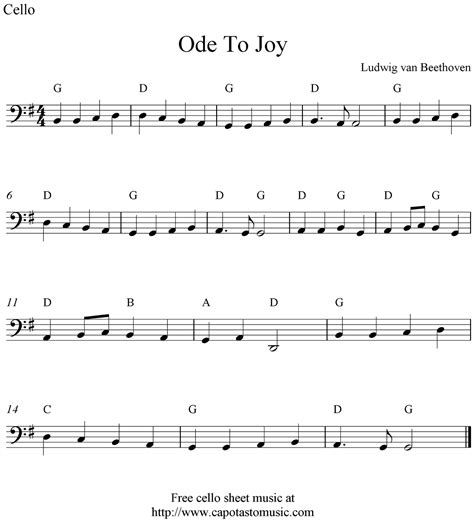 Cello

Ode To Joy

Ludwig van Beethoven

G D G D G

6 D G D G D G D G

11 D B A D G

14 C G D G

Free cello sheet music at
http://www.capotastomusic.com